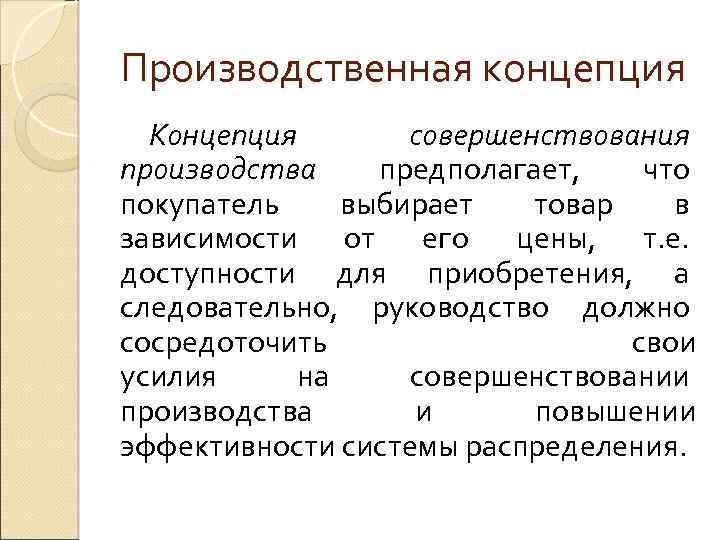 Производственная концепция

Концепция совершенствования производства предполагает, что покупатель выбирает товар в зависимости от его цены, т.е. доступности для приобретения, а следовательно, руководство должно сосредоточить свои усилия на совершенствовании производства и повышении эффективности системы распределения.